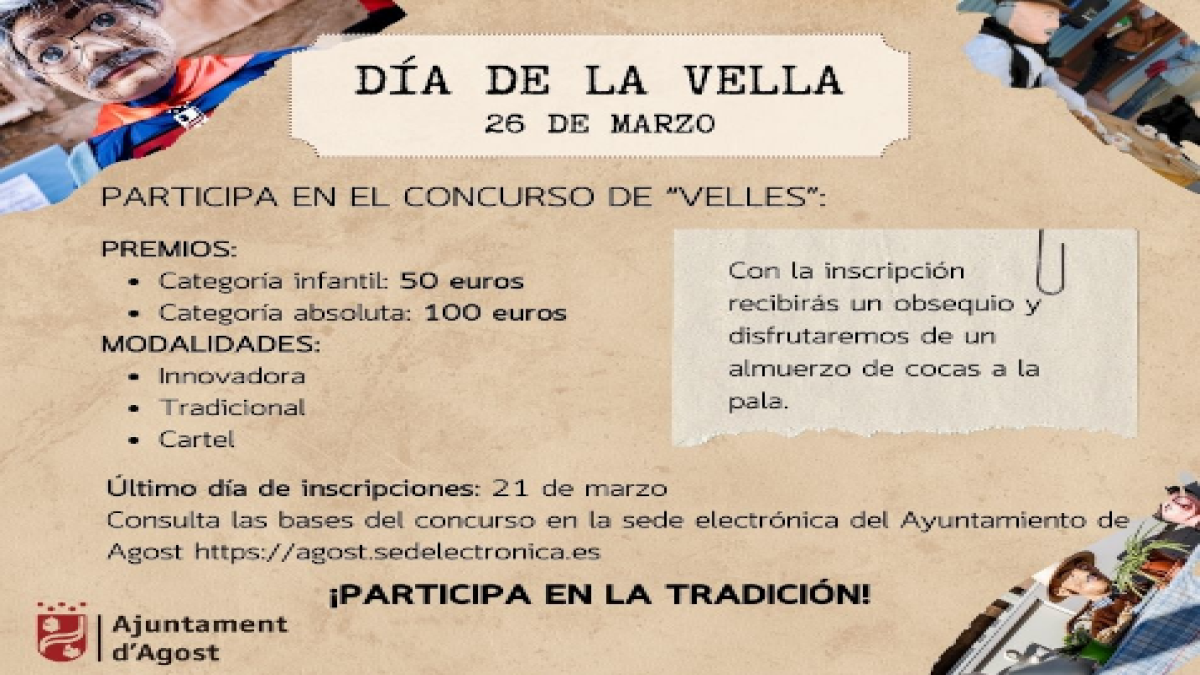 DÍA DE LA VELLA
26 DE MARZO

PARTICIPA EN EL CONCURSO DE "VELLES":

PREMIOS:
• Categoría infantil: 50 euros
• Categoría absoluta: 100 euros
MODALIDADES:
• Innovadora
• Tradicional
• Cartel

Con la inscripción recibirás un obsequio y disfrutaremos de un almuerzo de cocas a la pala.

Último día de inscripciones: 21 de marzo
Consulta las bases del concurso en la sede electrónica del Ayuntamiento de Agost https://agost.sedelectronica.es

¡PARTICIPA EN LA TRADICIÓN!

Ajuntament
d'Agost